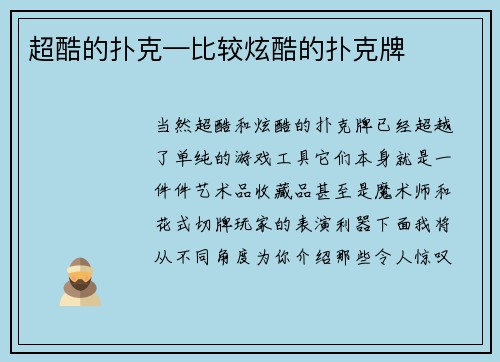 超酷的扑克—比较炫酷的扑克牌

当然超酷和炫酷的扑克牌已经超越了单纯的游戏工具它们本身就是一件件艺术品收藏品甚至是魔术师和花式切牌玩家的表演利器下面我将从不同角度为你介绍那些令人惊叹